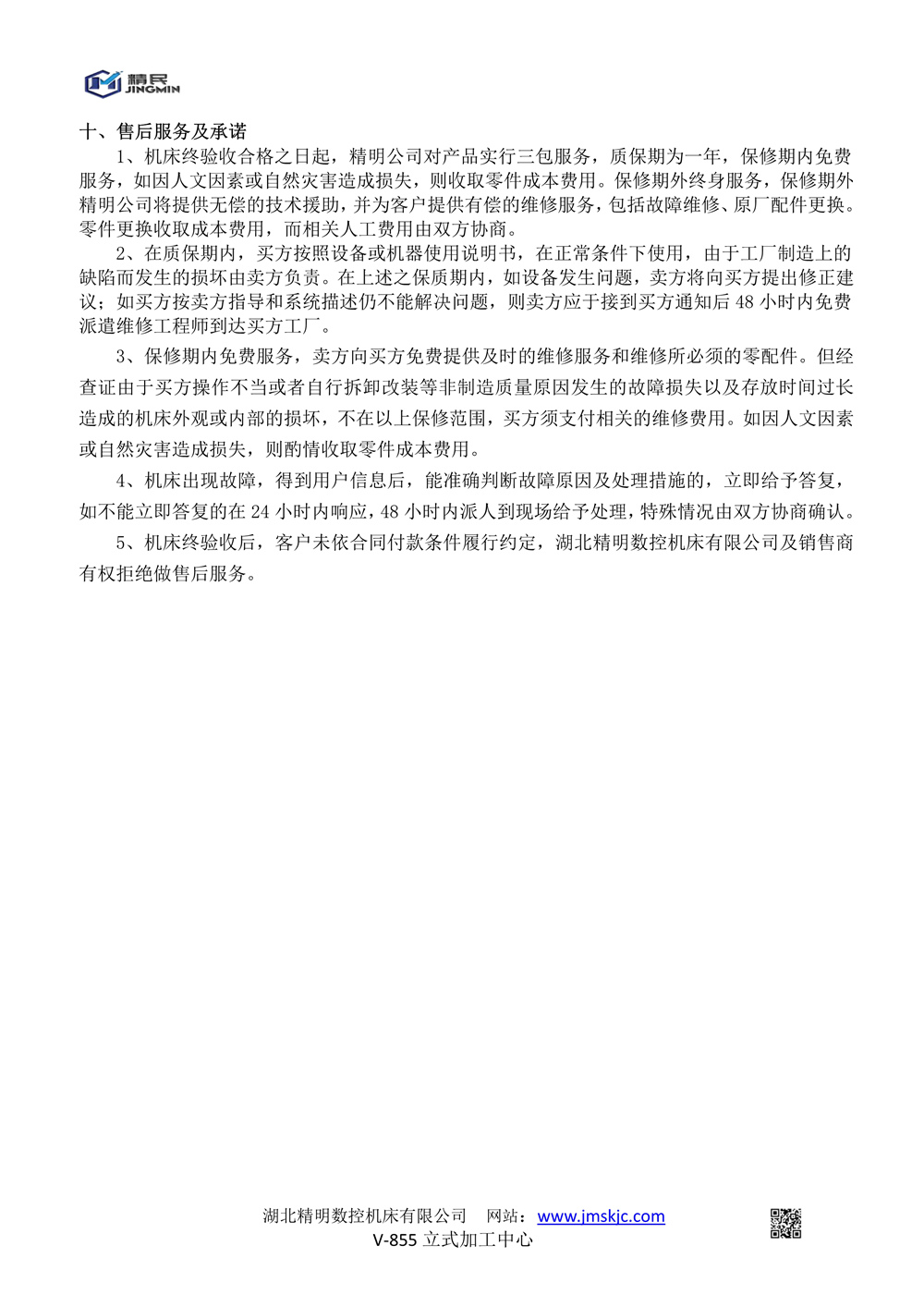 精民
JINGMIN

十、售后服务及承诺

1、机床终验收合格之日起，精明公司对产品实行三包服务，质保期为一年，保修期内免费服务，如因人文因素或自然灾害造成损失，则收取零件成本费用。保修期外终身服务，保修期外精明公司将提供无偿的技术援助，并为客户提供有偿的维修服务，包括故障维修、原厂配件更换。零件更换收取成本费用，而相关人工费用由双方协商。

2、在质保期内，买方按照设备或机器使用说明书，在正常条件下使用，由于工厂制造上的缺陷而发生的损坏由卖方负责。在上述之保质期内，如设备发生问题，卖方将向买方提出修正建议；如买方按卖方指导和系统描述仍不能解决问题，则卖方应于接到买方通知后 48 小时内免费派遣维修工程师到达买方工厂。

3、保修期内免费服务，卖方向买方免费提供及时的维修服务和维修所必须的零配件。但经查证由于买方操作不当或者自行拆卸改装等非制造质量原因发生的故障损失以及存放时间过长造成的机床外观或内部的损坏，不在以上保修范围，买方须支付相关的维修费用。如因人文因素或自然灾害造成损失，则酌情收取零件成本费用。

4、机床出现故障，得到用户信息后，能准确判断故障原因及处理措施的，立即给予答复，如不能立即答复的在 24 小时内响应，48 小时内派人到现场给予处理，特殊情况由双方协商确认。

5、机床终验收后，客户未依合同付款条件履行约定，湖北精明数控机床有限公司及销售商有权拒绝做售后服务。

湖北精明数控机床有限公司　网站：www.jmskjc.com
V-855 立式加工中心